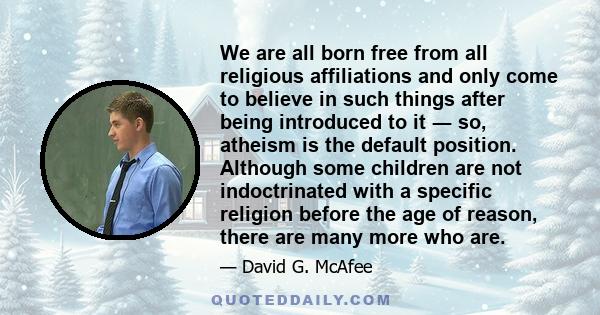 We are all born free from all religious affiliations and only come to believe in such things after being introduced to it — so, atheism is the default position. Although some children are not indoctrinated with a specific religion before the age of reason, there are many more who are.

— David G. McAfee

QUOTEDDAILY.COM